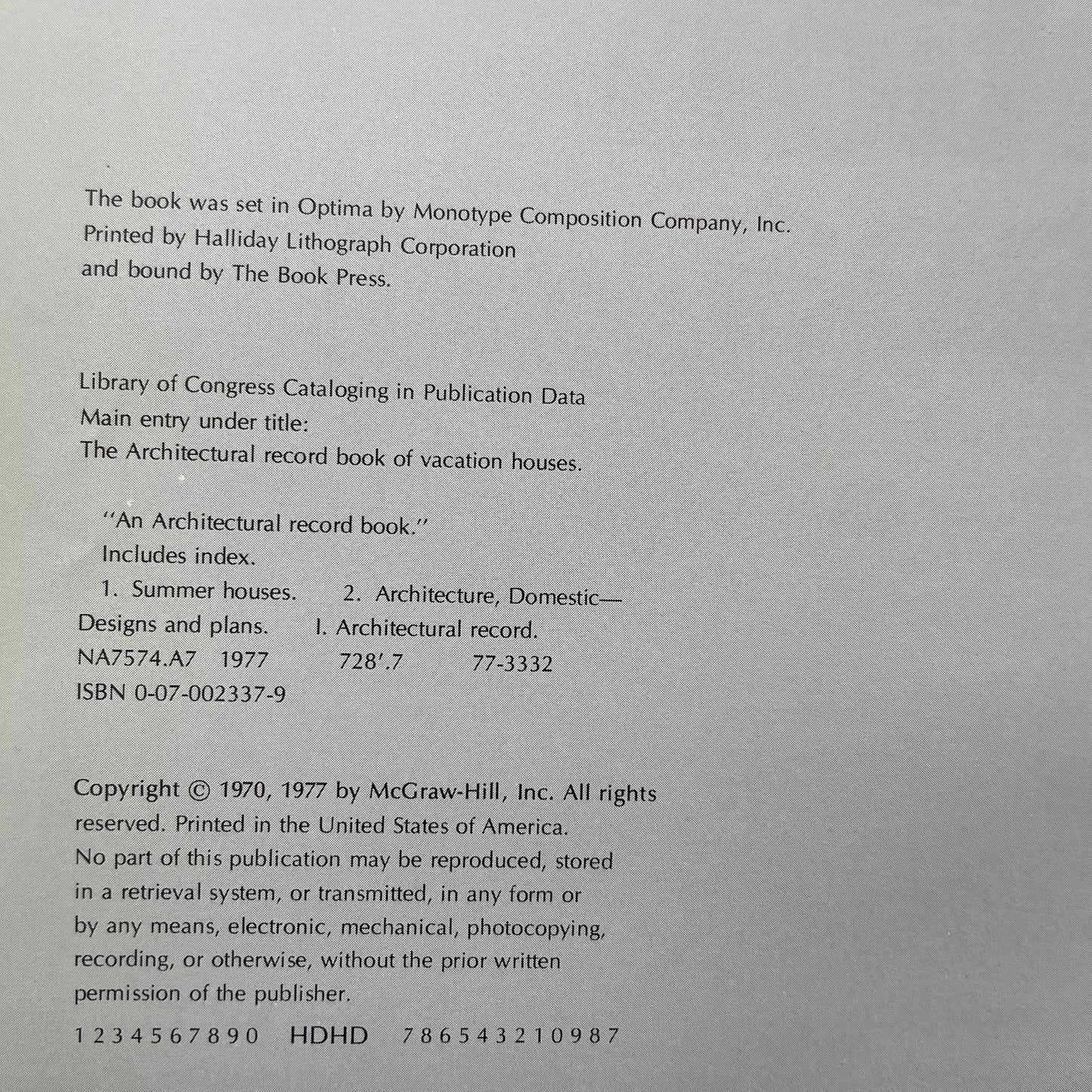 The book was set in Optima by Monotype Composition Company, Inc.
Printed by Halliday Lithograph Corporation
and bound by The Book Press.

Library of Congress Cataloging in Publication Data
Main entry under title:
The Architectural record book of vacation houses.

"An Architectural record book."
Includes index.
1. Summer houses. 2. Architecture, Domestic—Designs and plans. I. Architectural record.
NA7574.A7 1977 728'.7 77-3332
ISBN 0-07-002337-9

Copyright © 1970, 1977 by McGraw-Hill, Inc. All rights reserved. Printed in the United States of America. No part of this publication may be reproduced, stored in a retrieval system, or transmitted, in any form or by any means, electronic, mechanical, photocopying, recording, or otherwise, without the prior written permission of the publisher.

1 2 3 4 5 6 7 8 9 0 HDHD 7 8 6 5 4 3 2 1 0 9 8 7